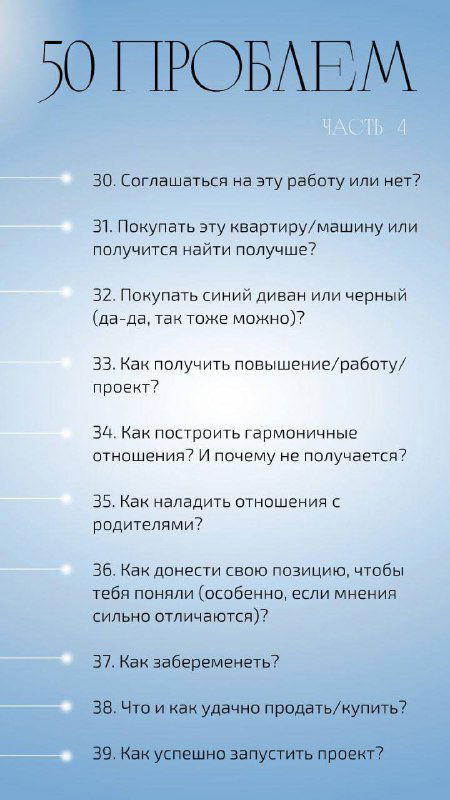 50 ПРОБЛЕМ

ЧАСТЬ 4

30. Соглашаться на эту работу или нет?

31. Покупать эту квартиру/машину или получится найти получше?

32. Покупать синий диван или черный (да-да, так тоже можно)?

33. Как получить повышение/работу/проект?

34. Как построить гармоничные отношения? И почему не получается?

35. Как наладить отношения с родителями?

36. Как донести свою позицию, чтобы тебя поняли (особенно, если мнения сильно отличаются)?

37. Как забеременеть?

38. Что и как удачно продать/купить?

39. Как успешно запустить проект?